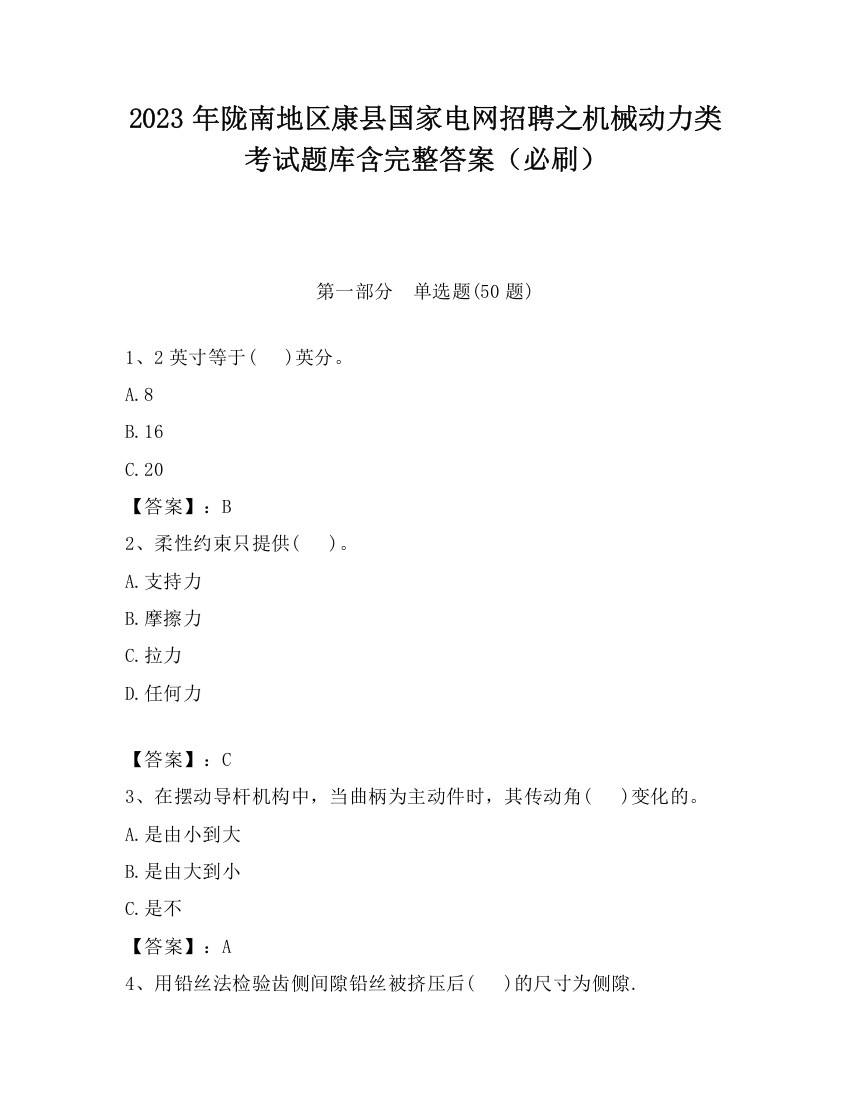 2023 年陇南地区康县国家电网招聘之机械动力类考试题库含完整答案（必刷）

第一部分　单选题(50 题)

1、2 英寸等于(　　)英分。

A.8

B.16

C.20

【答案】：B

2、柔性约束只提供(　　)。

A.支持力

B.摩擦力

C.拉力

D.任何力

【答案】：C

3、在摆动导杆机构中，当曲柄为主动件时，其传动角(　　)变化的。

A.是由小到大

B.是由大到小

C.是不

【答案】：A

4、用铅丝法检验齿侧间隙铅丝被挤压后(　　)的尺寸为侧隙.